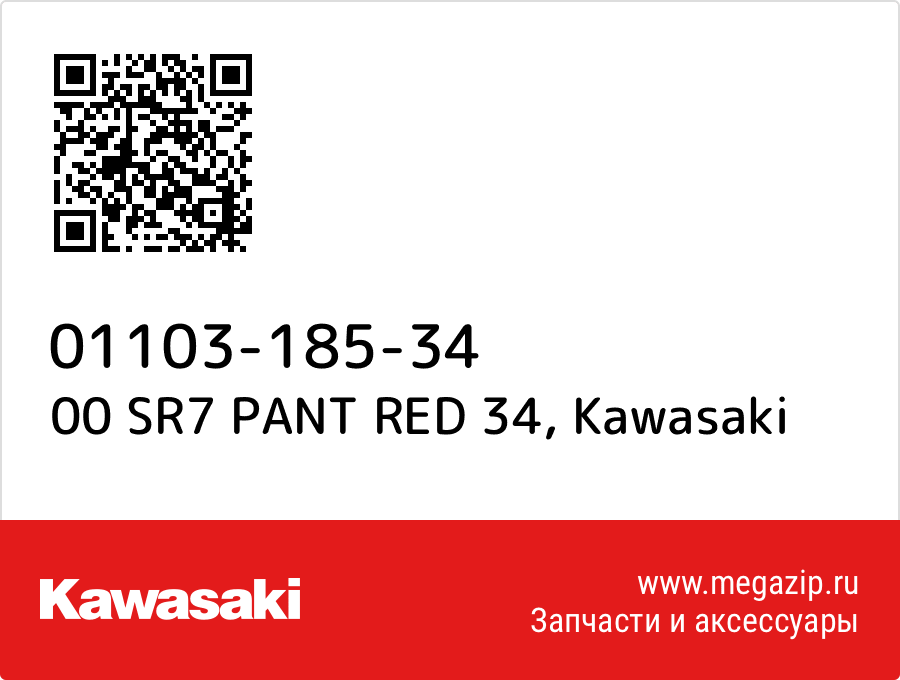 01103-185-34
00 SR7 PANT RED 34, Kawasaki

Kawasaki

www.megazip.ru
Запчасти и аксессуары